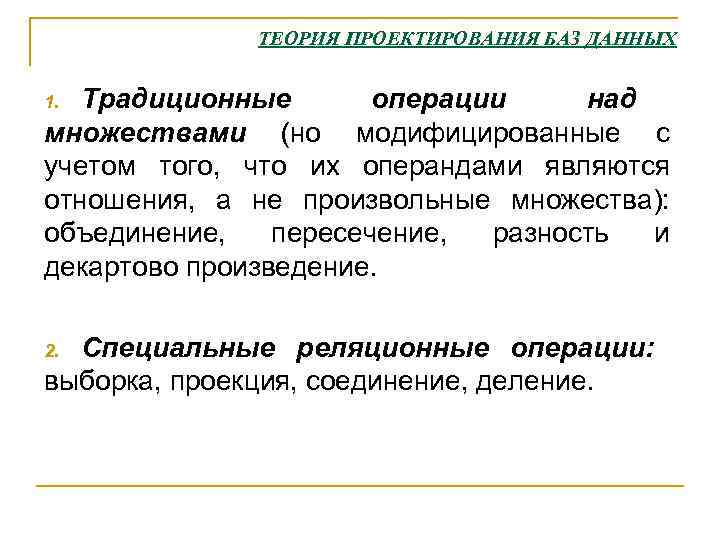 ТЕОРИЯ ПРОЕКТИРОВАНИЯ БАЗ ДАННЫХ

1. Традиционные операции над множествами (но модифицированные с учетом того, что их операндами являются отношения, а не произвольные множества): объединение, пересечение, разность и декартово произведение.

2. Специальные реляционные операции: выборка, проекция, соединение, деление.